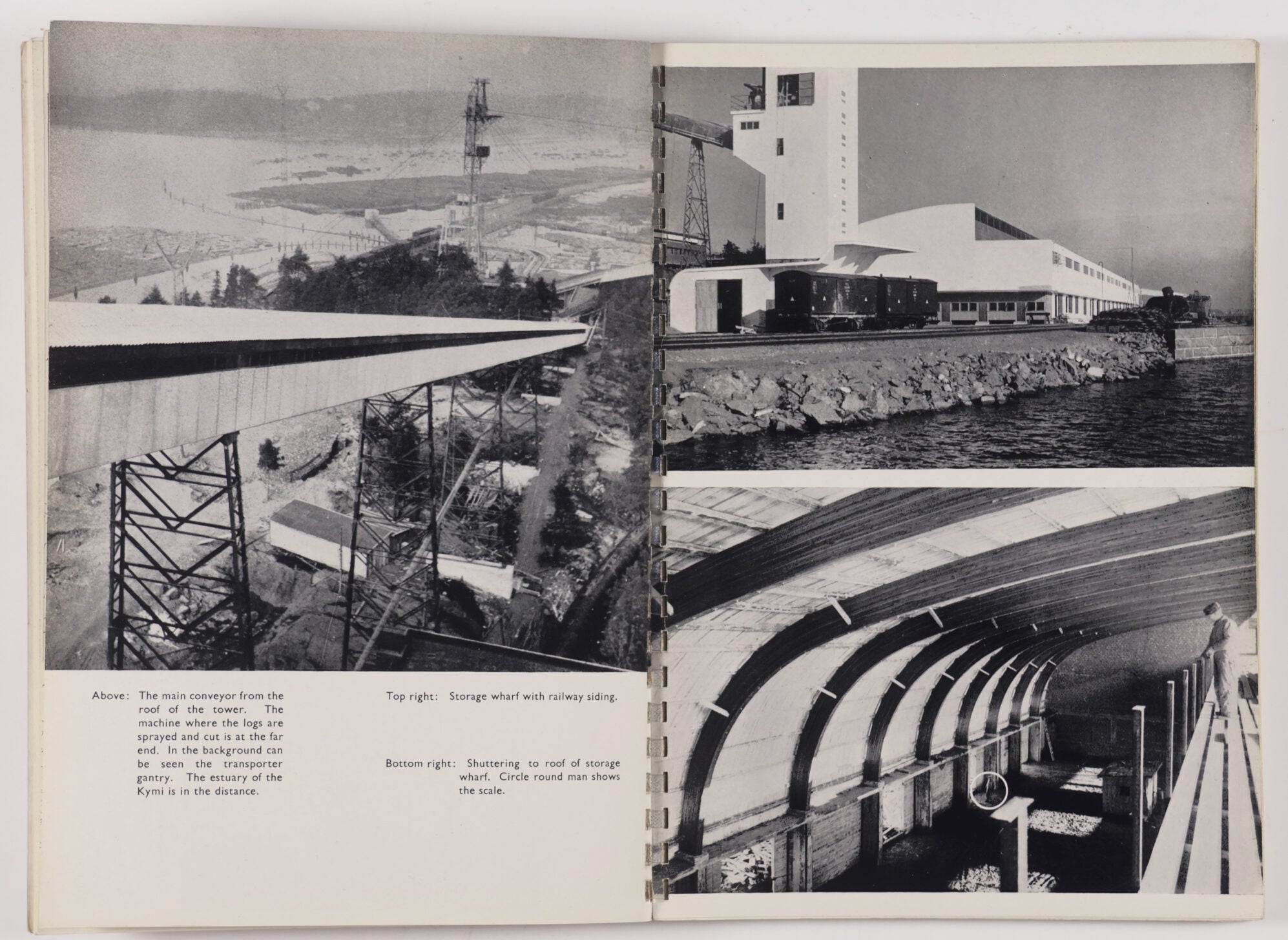 Above: The main conveyor from the roof of the tower. The machine where the logs are sprayed and cut is at the far end. In the background can be seen the transporter gantry. The estuary of the Kymi is in the distance.

Top right: Storage wharf with railway siding.

Bottom right: Shuttering to roof of storage wharf. Circle round man shows the scale.